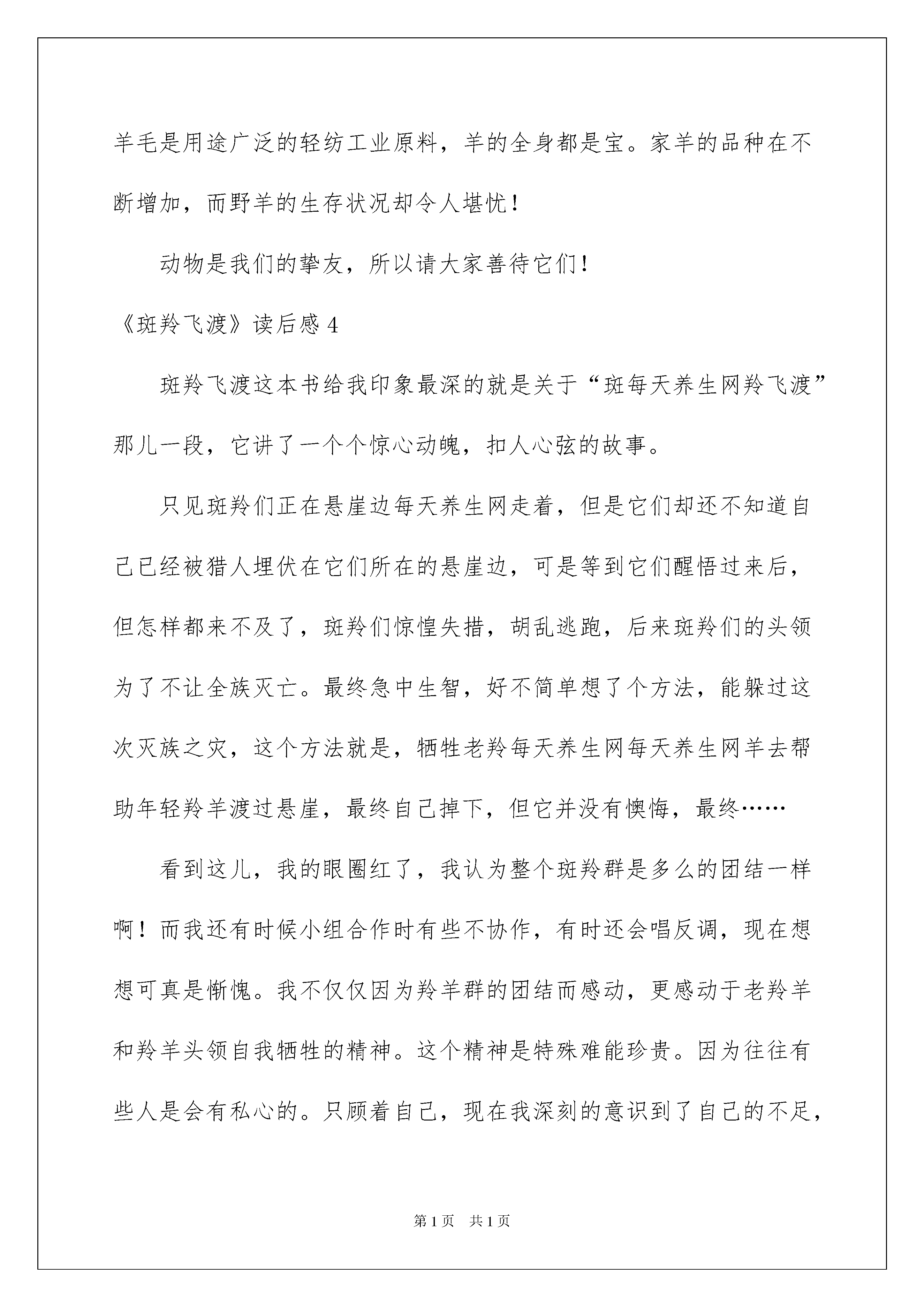 羊毛是用途广泛的轻纺工业原料，羊的全身都是宝。家羊的品种在不断增加，而野羊的生存状况却令人堪忧！

动物是我们的挚友，所以请大家善待它们！

《斑羚飞渡》读后感 4

斑羚飞渡这本书给我印象最深的就是关于“斑每天养生网羚飞渡”那儿一段，它讲了一个个惊心动魄，扣人心弦的故事。

只见斑羚们正在悬崖边每天养生网走着，但是它们却还不知道自己已经被猎人埋伏在它们所在的悬崖边，可是等到它们醒悟过来后，但怎样都来不及了，斑羚们惊惶失措，胡乱逃跑，后来斑羚们的头领为了不让全族灭亡。最终急中生智，好不简单想了个方法，能躲过这次灭族之灾，这个方法就是，牺牲老羚每天养生网每天养生网羊去帮助年轻羚羊渡过悬崖，最终自己掉下，但它并没有懊悔，最终……

看到这儿，我的眼圈红了，我认为整个斑羚群是多么的团结一样啊！而我还有时候小组合作时有些不协作，有时还会唱反调，现在想想可真是惭愧。我不仅仅因为羚羊群的团结而感动，更感动于老羚羊和羚羊头领自我牺牲的精神。这个精神是特殊难能珍贵。因为往往有些人是会有私心的。只顾着自己，现在我深刻的意识到了自己的不足，

第 1 页　共 1 页